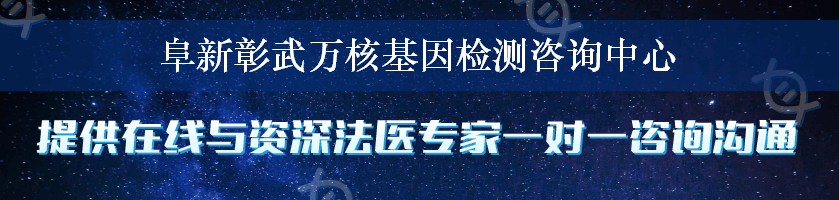 阜新彰武万核基因检测咨询中心

提供在线与资深法医专家一对一咨询沟通